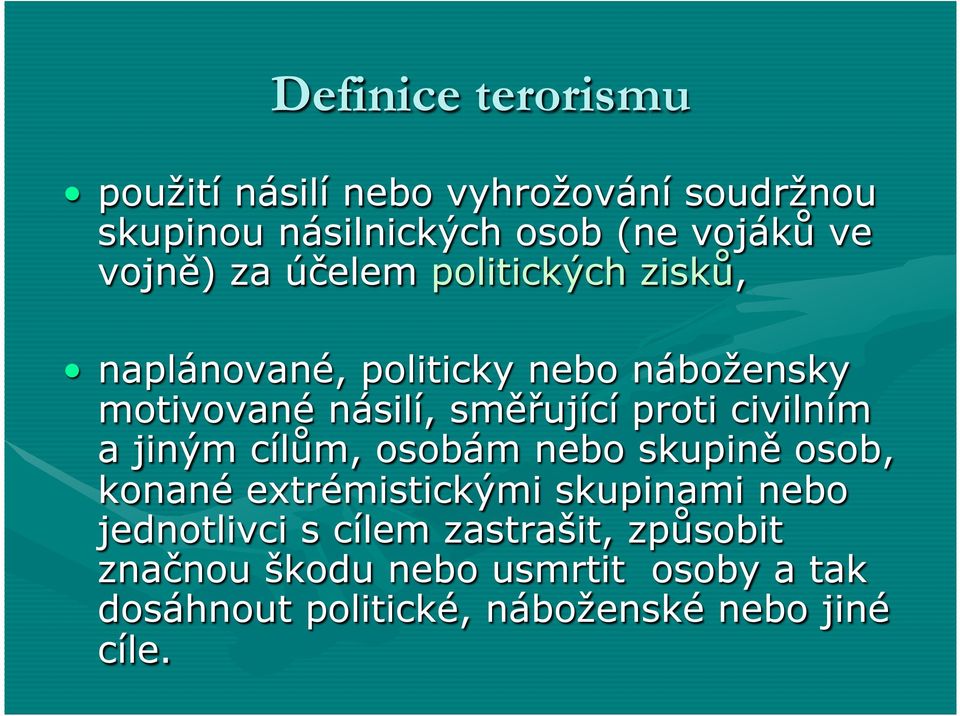 Definice terorismu

• použití násilí nebo vyhrožování soudržnou skupinou násilnických osob (ne vojáků ve vojně) za účelem politických zisků,

• naplánované, politicky nebo nábožensky motivované násilí, směřující proti civilním a jiným cílům, osobám nebo skupině osob, konané extrémistickými skupinami nebo jednotlivci s cílem zastrašit, způsobit značnou škodu nebo usmrtit osoby a tak dosáhnout politické, náboženské nebo jiné cíle.